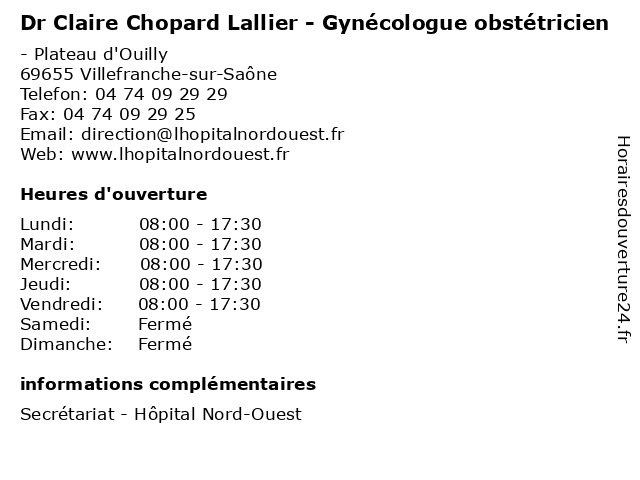 Dr Claire Chopard Lallier - Gynécologue obstétricien

- Plateau d'Ouilly
69655 Villefranche-sur-Saône
Telefon: 04 74 09 29 29
Fax: 04 74 09 29 25
Email: direction@lhopitalnordouest.fr
Web: www.lhopitalnordouest.fr

Heures d'ouverture

Lundi: 08:00 - 17:30
Mardi: 08:00 - 17:30
Mercredi: 08:00 - 17:30
Jeudi: 08:00 - 17:30
Vendredi: 08:00 - 17:30
Samedi: Fermé
Dimanche: Fermé

informations complémentaires

Secrétariat - Hôpital Nord-Ouest

Horairesdouverture24.fr